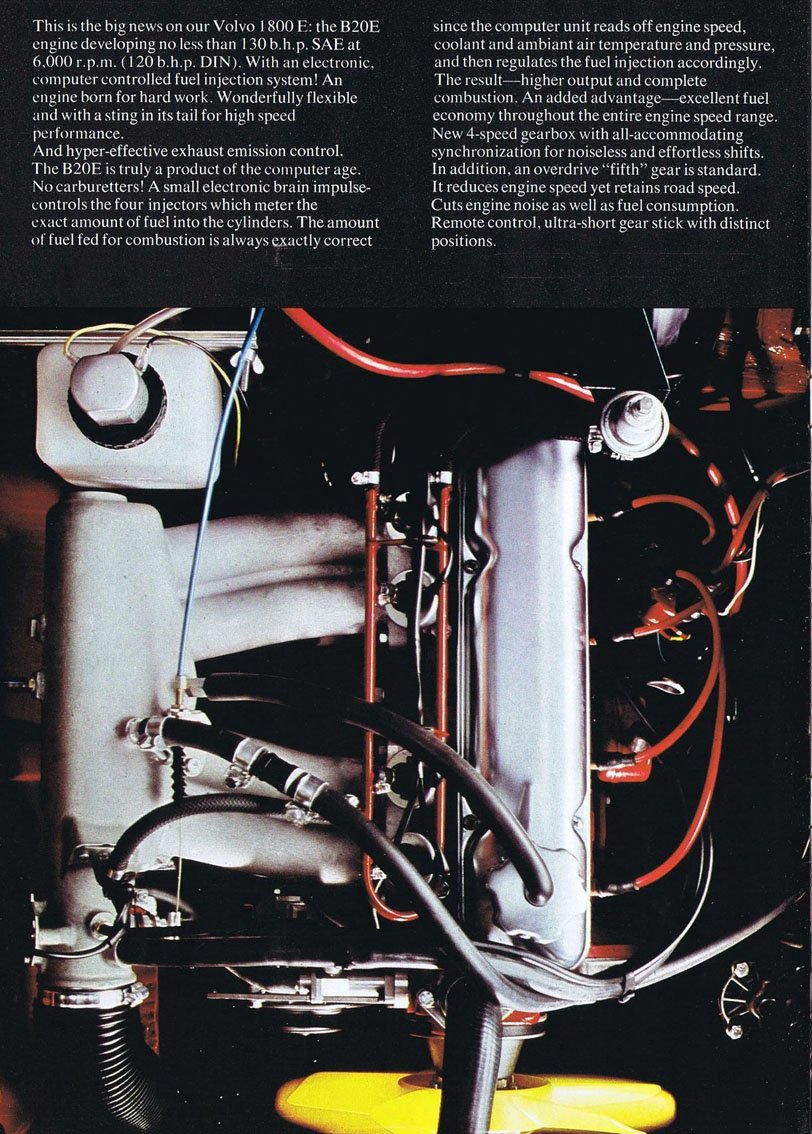 This is the big news on our Volvo 1800 E: the B20E engine developing no less than 130 b.h.p. SAE at 6,000 r.p.m. (120 b.h.p. DIN). With an electronic, computer controlled fuel injection system! An engine born for hard work. Wonderfully flexible and with a sting in its tail for high speed performance.
And hyper-effective exhaust emission control. The B20E is truly a product of the computer age. No carburetters! A small electronic brain impulse-controls the four injectors which meter the exact amount of fuel into the cylinders. The amount of fuel fed for combustion is always exactly correct since the computer unit reads off engine speed, coolant and ambiant air temperature and pressure, and then regulates the fuel injection accordingly. The result—higher output and complete combustion. An added advantage—excellent fuel economy throughout the entire engine speed range. New 4-speed gearbox with all-accommodating synchronization for noiseless and effortless shifts. In addition, an overdrive "fifth" gear is standard. It reduces engine speed yet retains road speed. Cuts engine noise as well as fuel consumption. Remote control, ultra-short gear stick with distinct positions.